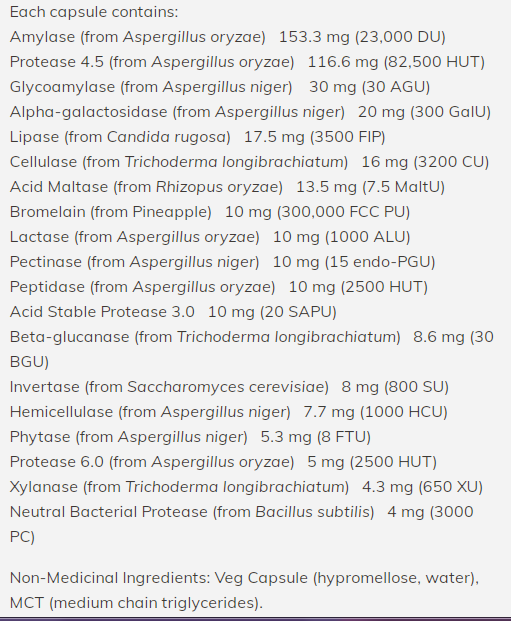 Each capsule contains:
Amylase (from Aspergillus oryzae) 153.3 mg (23,000 DU)
Protease 4.5 (from Aspergillus oryzae) 116.6 mg (82,500 HUT)
Glycoamylase (from Aspergillus niger) 30 mg (30 AGU)
Alpha-galactosidase (from Aspergillus niger) 20 mg (300 GalU)
Lipase (from Candida rugosa) 17.5 mg (3500 FIP)
Cellulase (from Trichoderma longibrachiatum) 16 mg (3200 CU)
Acid Maltase (from Rhizopus oryzae) 13.5 mg (7.5 MaltU)
Bromelain (from Pineapple) 10 mg (300,000 FCC PU)
Lactase (from Aspergillus oryzae) 10 mg (1000 ALU)
Pectinase (from Aspergillus niger) 10 mg (15 endo-PGU)
Peptidase (from Aspergillus oryzae) 10 mg (2500 HUT)
Acid Stable Protease 3.0 10 mg (20 SAPU)
Beta-glucanase (from Trichoderma longibrachiatum) 8.6 mg (30 BGU)
Invertase (from Saccharomyces cerevisiae) 8 mg (800 SU)
Hemicellulase (from Aspergillus niger) 7.7 mg (1000 HCU)
Phytase (from Aspergillus niger) 5.3 mg (8 FTU)
Protease 6.0 (from Aspergillus oryzae) 5 mg (2500 HUT)
Xylanase (from Trichoderma longibrachiatum) 4.3 mg (650 XU)
Neutral Bacterial Protease (from Bacillus subtilis) 4 mg (3000 PC)

Non-Medicinal Ingredients: Veg Capsule (hypromellose, water), MCT (medium chain triglycerides).